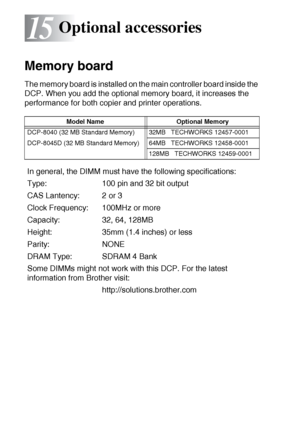 15 Optional accessories

Memory board

The memory board is installed on the main controller board inside the DCP. When you add the optional memory board, it increases the performance for both copier and printer operations.

| Model Name | Optional Memory |
|---|---|
| DCP-8040 (32 MB Standard Memory) | 32MB TECHWORKS 12457-0001 |
| DCP-8045D (32 MB Standard Memory) | 64MB TECHWORKS 12458-0001 |
| | 128MB TECHWORKS 12459-0001 |

In general, the DIMM must have the following specifications:

Type: 100 pin and 32 bit output

CAS Lantency: 2 or 3

Clock Frequency: 100MHz or more

Capacity: 32, 64, 128MB

Height: 35mm (1.4 inches) or less

Parity: NONE

DRAM Type: SDRAM 4 Bank

Some DIMMs might not work with this DCP. For the latest information from Brother visit:

http://solutions.brother.com